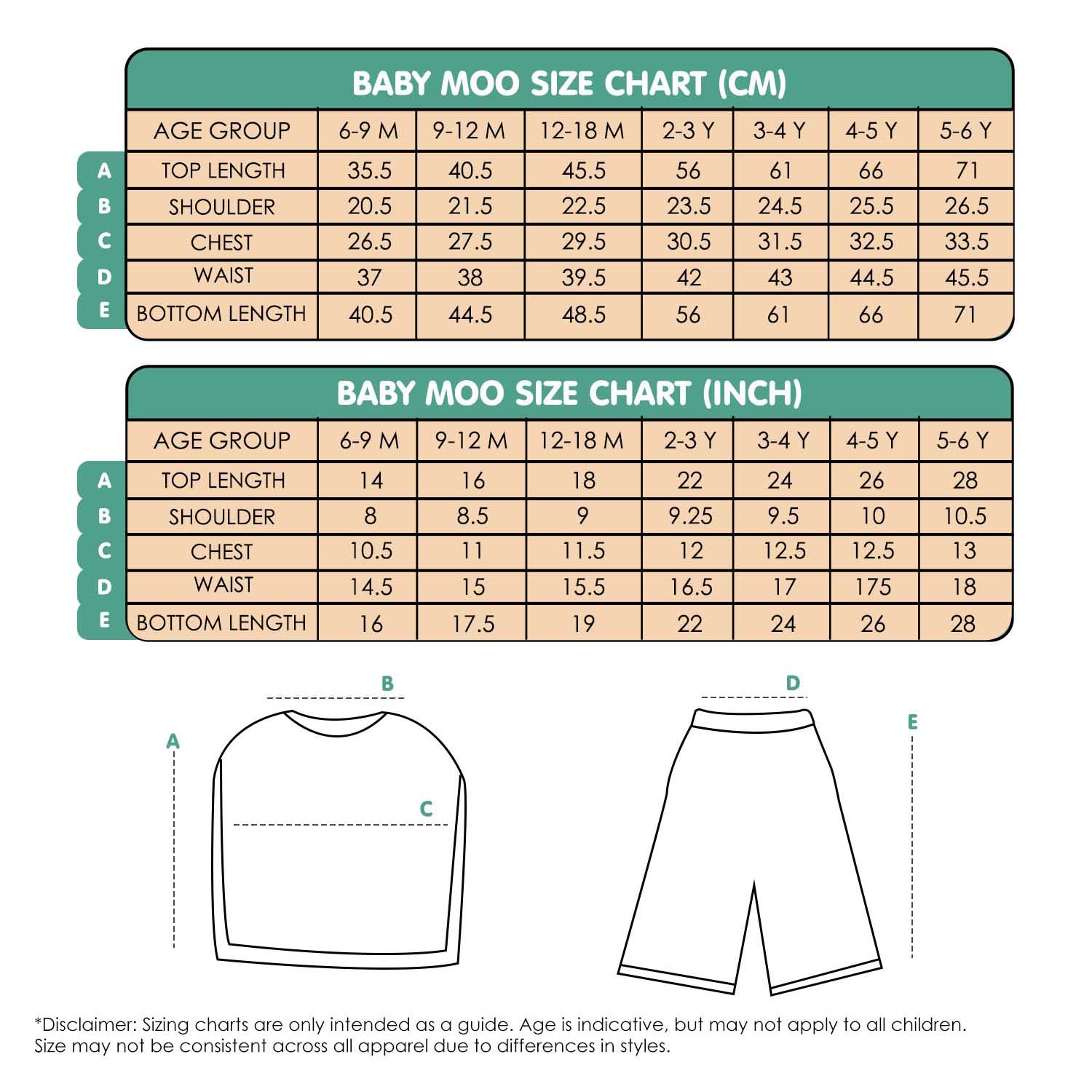 BABY MOO SIZE CHART (CM)

| | AGE GROUP | 6-9 M | 9-12 M | 12-18 M | 2-3 Y | 3-4 Y | 4-5 Y | 5-6 Y |
|---|---|---|---|---|---|---|---|---|
| A | TOP LENGTH | 35.5 | 40.5 | 45.5 | 56 | 61 | 66 | 71 |
| B | SHOULDER | 20.5 | 21.5 | 22.5 | 23.5 | 24.5 | 25.5 | 26.5 |
| C | CHEST | 26.5 | 27.5 | 29.5 | 30.5 | 31.5 | 32.5 | 33.5 |
| D | WAIST | 37 | 38 | 39.5 | 42 | 43 | 44.5 | 45.5 |
| E | BOTTOM LENGTH | 40.5 | 44.5 | 48.5 | 56 | 61 | 66 | 71 |

BABY MOO SIZE CHART (INCH)

| | AGE GROUP | 6-9 M | 9-12 M | 12-18 M | 2-3 Y | 3-4 Y | 4-5 Y | 5-6 Y |
|---|---|---|---|---|---|---|---|---|
| A | TOP LENGTH | 14 | 16 | 18 | 22 | 24 | 26 | 28 |
| B | SHOULDER | 8 | 8.5 | 9 | 9.25 | 9.5 | 10 | 10.5 |
| C | CHEST | 10.5 | 11 | 11.5 | 12 | 12.5 | 12.5 | 13 |
| D | WAIST | 14.5 | 15 | 15.5 | 16.5 | 17 | 175 | 18 |
| E | BOTTOM LENGTH | 16 | 17.5 | 19 | 22 | 24 | 26 | 28 |

B
A
C
D
E

*Disclaimer: Sizing charts are only intended as a guide. Age is indicative, but may not apply to all children. Size may not be consistent across all apparel due to differences in styles.